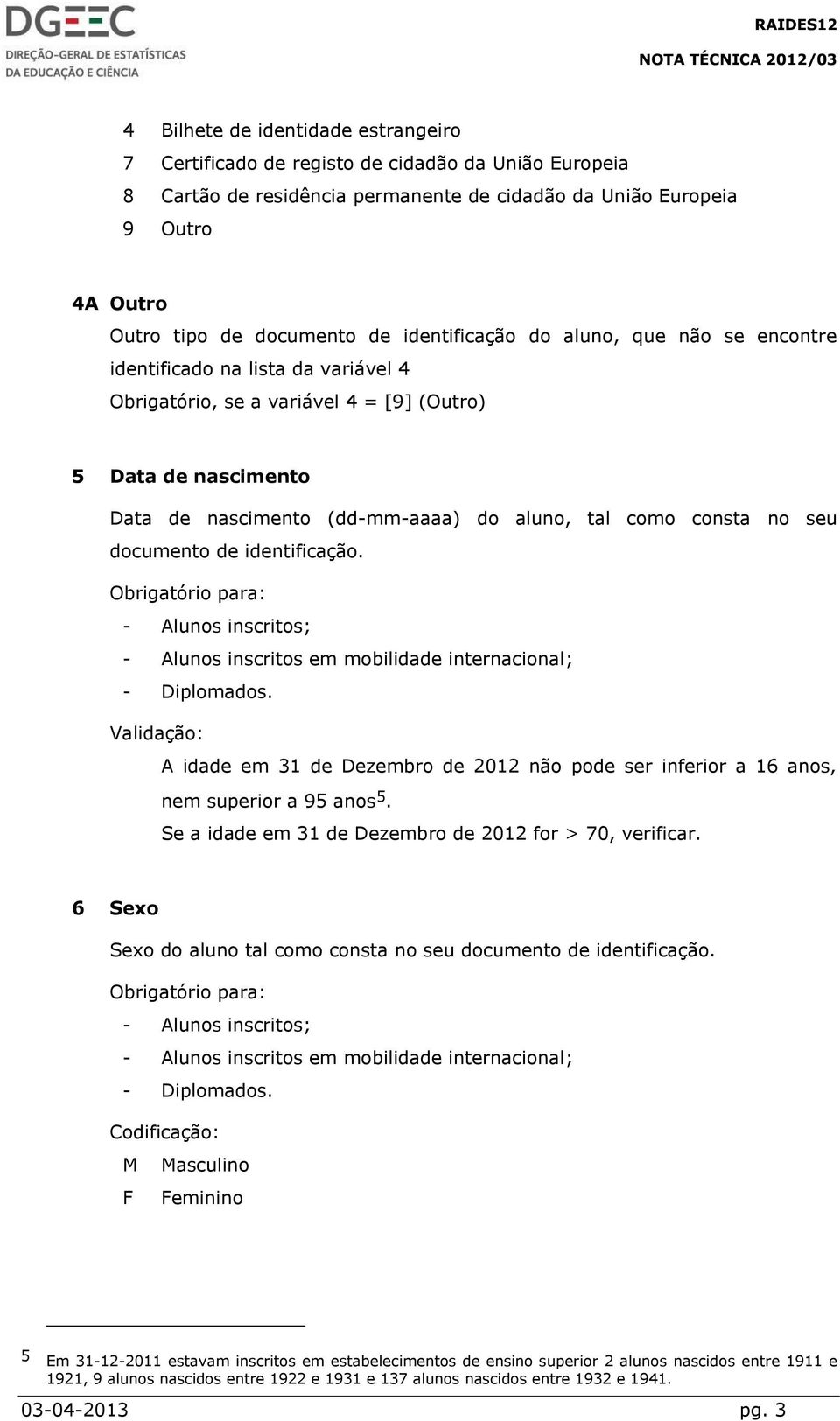 DGEEC
DIREÇÃO-GERAL DE ESTATÍSTICAS DA EDUCAÇÃO E CIÊNCIA

RAIDES12
NOTA TÉCNICA 2012/03

4 Bilhete de identidade estrangeiro
7 Certificado de registo de cidadão da União Europeia
8 Cartão de residência permanente de cidadão da União Europeia
9 Outro

4A Outro
Outro tipo de documento de identificação do aluno, que não se encontre identificado na lista da variável 4
Obrigatório, se a variável 4 = [9] (Outro)

5 Data de nascimento
Data de nascimento (dd-mm-aaaa) do aluno, tal como consta no seu documento de identificação.
Obrigatório para:
- Alunos inscritos;
- Alunos inscritos em mobilidade internacional;
- Diplomados.
Validação:
A idade em 31 de Dezembro de 2012 não pode ser inferior a 16 anos, nem superior a 95 anos$^5$.
Se a idade em 31 de Dezembro de 2012 for > 70, verificar.

6 Sexo
Sexo do aluno tal como consta no seu documento de identificação.
Obrigatório para:
- Alunos inscritos;
- Alunos inscritos em mobilidade internacional;
- Diplomados.
Codificação:
M Masculino
F Feminino

5 Em 31-12-2011 estavam inscritos em estabelecimentos de ensino superior 2 alunos nascidos entre 1911 e 1921, 9 alunos nascidos entre 1922 e 1931 e 137 alunos nascidos entre 1932 e 1941.

03-04-2013
pg. 3